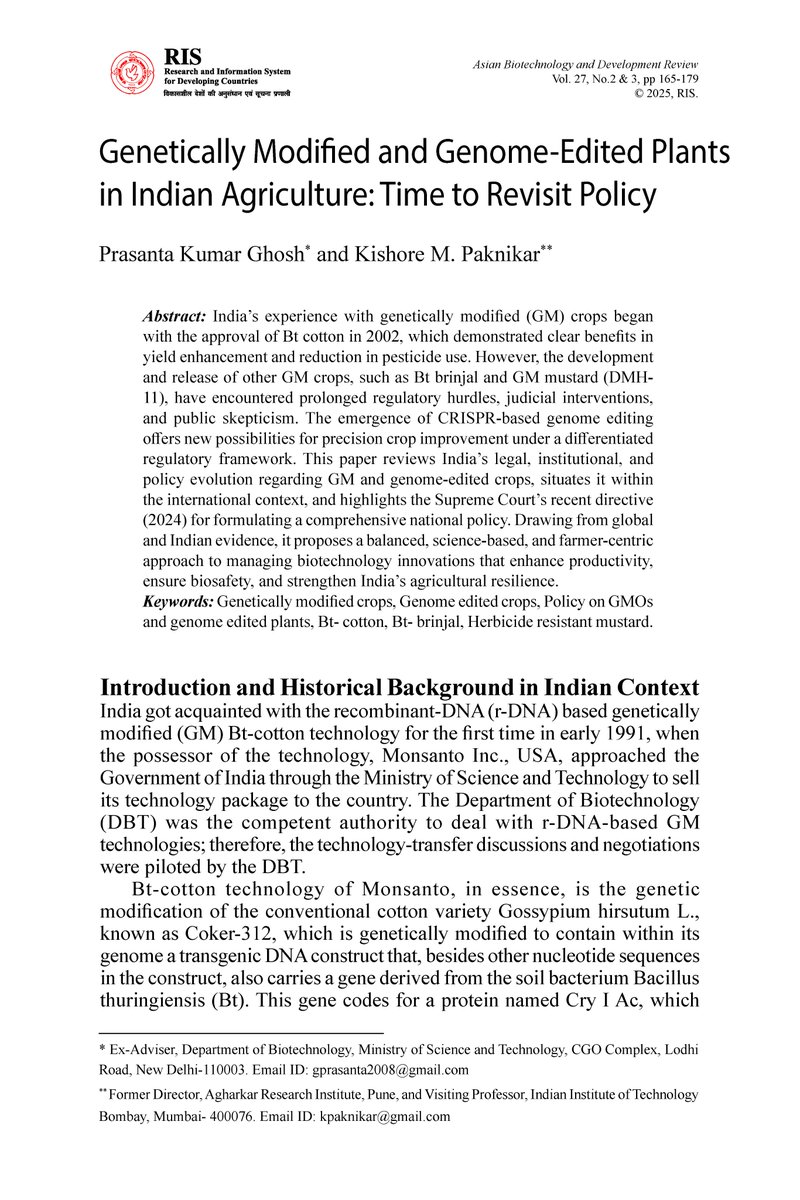 RIS
Research and Information System for Developing Countries
विकासशील देशों की अनुसंधान एवं सूचना प्रणाली

Asian Biotechnology and Development Review
Vol. 27, No.2 & 3, pp 165-179
© 2025, RIS.

Genetically Modified and Genome-Edited Plants in Indian Agriculture: Time to Revisit Policy

Prasanta Kumar Ghosh* and Kishore M. Paknikar**

Abstract: India's experience with genetically modified (GM) crops began with the approval of Bt cotton in 2002, which demonstrated clear benefits in yield enhancement and reduction in pesticide use. However, the development and release of other GM crops, such as Bt brinjal and GM mustard (DMH-11), have encountered prolonged regulatory hurdles, judicial interventions, and public skepticism. The emergence of CRISPR-based genome editing offers new possibilities for precision crop improvement under a differentiated regulatory framework. This paper reviews India's legal, institutional, and policy evolution regarding GM and genome-edited crops, situates it within the international context, and highlights the Supreme Court's recent directive (2024) for formulating a comprehensive national policy. Drawing from global and Indian evidence, it proposes a balanced, science-based, and farmer-centric approach to managing biotechnology innovations that enhance productivity, ensure biosafety, and strengthen India's agricultural resilience.
Keywords: Genetically modified crops, Genome edited crops, Policy on GMOs and genome edited plants, Bt- cotton, Bt- brinjal, Herbicide resistant mustard.

Introduction and Historical Background in Indian Context
India got acquainted with the recombinant-DNA (r-DNA) based genetically modified (GM) Bt-cotton technology for the first time in early 1991, when the possessor of the technology, Monsanto Inc., USA, approached the Government of India through the Ministry of Science and Technology to sell its technology package to the country. The Department of Biotechnology (DBT) was the competent authority to deal with r-DNA-based GM technologies; therefore, the technology-transfer discussions and negotiations were piloted by the DBT.

Bt-cotton technology of Monsanto, in essence, is the genetic modification of the conventional cotton variety Gossypium hirsutum L., known as Coker-312, which is genetically modified to contain within its genome a transgenic DNA construct that, besides other nucleotide sequences in the construct, also carries a gene derived from the soil bacterium Bacillus thuringiensis (Bt). This gene codes for a protein named Cry I Ac, which

* Ex-Adviser, Department of Biotechnology, Ministry of Science and Technology, CGO Complex, Lodhi Road, New Delhi-110003. Email ID: gprasanta2008@gmail.com
** Former Director, Agharkar Research Institute, Pune, and Visiting Professor, Indian Institute of Technology Bombay, Mumbai- 400076. Email ID: kpaknikar@gmail.com